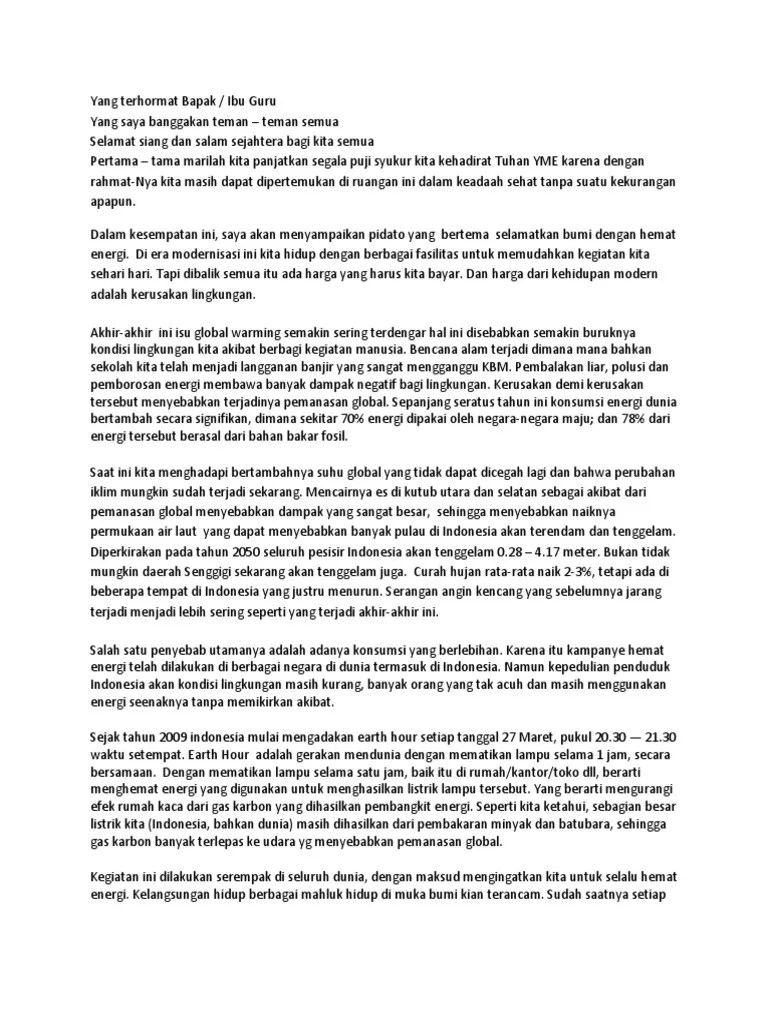 Yang terhormat Bapak / Ibu Guru
Yang saya banggakan teman – teman semua
Selamat siang dan salam sejahtera bagi kita semua
Pertama – tama marilah kita panjatkan segala puji syukur kita kehadirat Tuhan YME karena dengan rahmat-Nya kita masih dapat dipertemukan di ruangan ini dalam keadaah sehat tanpa suatu kekurangan apapun.

Dalam kesempatan ini, saya akan menyampaikan pidato yang bertema selamatkan bumi dengan hemat energi. Di era modernisasi ini kita hidup dengan berbagai fasilitas untuk memudahkan kegiatan kita sehari hari. Tapi dibalik semua itu ada harga yang harus kita bayar. Dan harga dari kehidupan modern adalah kerusakan lingkungan.

Akhir-akhir ini isu global warming semakin sering terdengar hal ini disebabkan semakin buruknya kondisi lingkungan kita akibat berbagi kegiatan manusia. Bencana alam terjadi dimana mana bahkan sekolah kita telah menjadi langganan banjir yang sangat mengganggu KBM. Pembalakan liar, polusi dan pemborosan energi membawa banyak dampak negatif bagi lingkungan. Kerusakan demi kerusakan tersebut menyebabkan terjadinya pemanasan global. Sepanjang seratus tahun ini konsumsi energi dunia bertambah secara signifikan, dimana sekitar 70% energi dipakai oleh negara-negara maju; dan 78% dari energi tersebut berasal dari bahan bakar fosil.

Saat ini kita menghadapi bertambahnya suhu global yang tidak dapat dicegah lagi dan bahwa perubahan iklim mungkin sudah terjadi sekarang. Mencairnya es di kutub utara dan selatan sebagai akibat dari pemanasan global menyebabkan dampak yang sangat besar, sehingga menyebabkan naiknya permukaan air laut yang dapat menyebabkan banyak pulau di Indonesia akan terendam dan tenggelam. Diperkirakan pada tahun 2050 seluruh pesisir Indonesia akan tenggelam 0.28 – 4.17 meter. Bukan tidak mungkin daerah Senggigi sekarang akan tenggelam juga. Curah hujan rata-rata naik 2-3%, tetapi ada di beberapa tempat di Indonesia yang justru menurun. Serangan angin kencang yang sebelumnya jarang terjadi menjadi lebih sering seperti yang terjadi akhir-akhir ini.

Salah satu penyebab utamanya adalah adanya konsumsi yang berlebihan. Karena itu kampanye hemat energi telah dilakukan di berbagai negara di dunia termasuk di Indonesia. Namun kepedulian penduduk Indonesia akan kondisi lingkungan masih kurang, banyak orang yang tak acuh dan masih menggunakan energi seenaknya tanpa memikirkan akibat.

Sejak tahun 2009 indonesia mulai mengadakan earth hour setiap tanggal 27 Maret, pukul 20.30 — 21.30 waktu setempat. Earth Hour adalah gerakan mendunia dengan mematikan lampu selama 1 jam, secara bersamaan. Dengan mematikan lampu selama satu jam, baik itu di rumah/kantor/toko dll, berarti menghemat energi yang digunakan untuk menghasilkan listrik lampu tersebut. Yang berarti mengurangi efek rumah kaca dari gas karbon yang dihasilkan pembangkit energi. Seperti kita ketahui, sebagian besar listrik kita (Indonesia, bahkan dunia) masih dihasilkan dari pembakaran minyak dan batubara, sehingga gas karbon banyak terlepas ke udara yg menyebabkan pemanasan global.

Kegiatan ini dilakukan serempak di seluruh dunia, dengan maksud mengingatkan kita untuk selalu hemat energi. Kelangsungan hidup berbagai mahluk hidup di muka bumi kian terancam. Sudah saatnya setiap